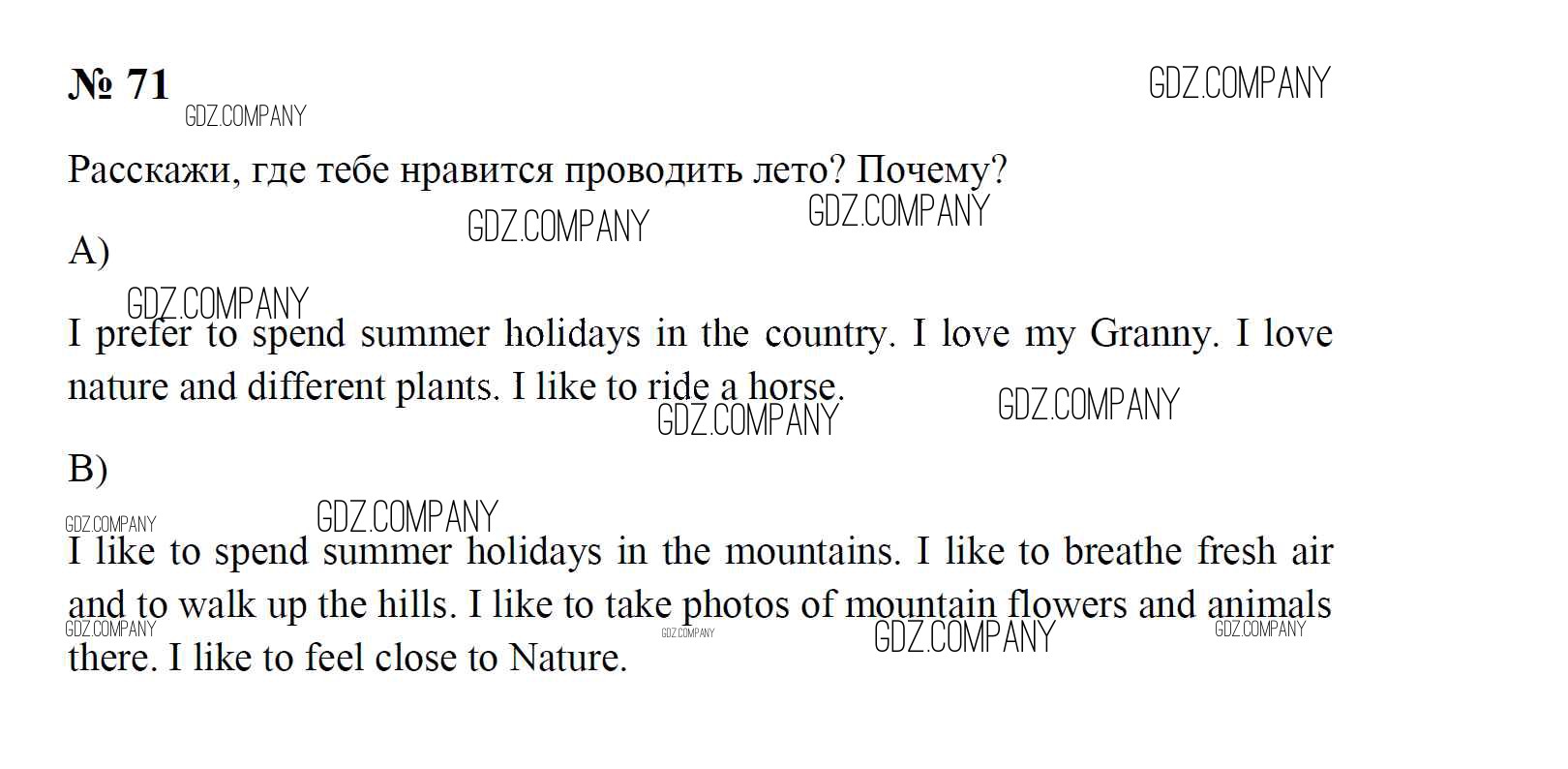 № 71

Расскажи, где тебе нравится проводить лето? Почему?

A)

I prefer to spend summer holidays in the country. I love my Granny. I love nature and different plants. I like to ride a horse.

B)

I like to spend summer holidays in the mountains. I like to breathe fresh air and to walk up the hills. I like to take photos of mountain flowers and animals there. I like to feel close to Nature.

GDZ.COMPANY